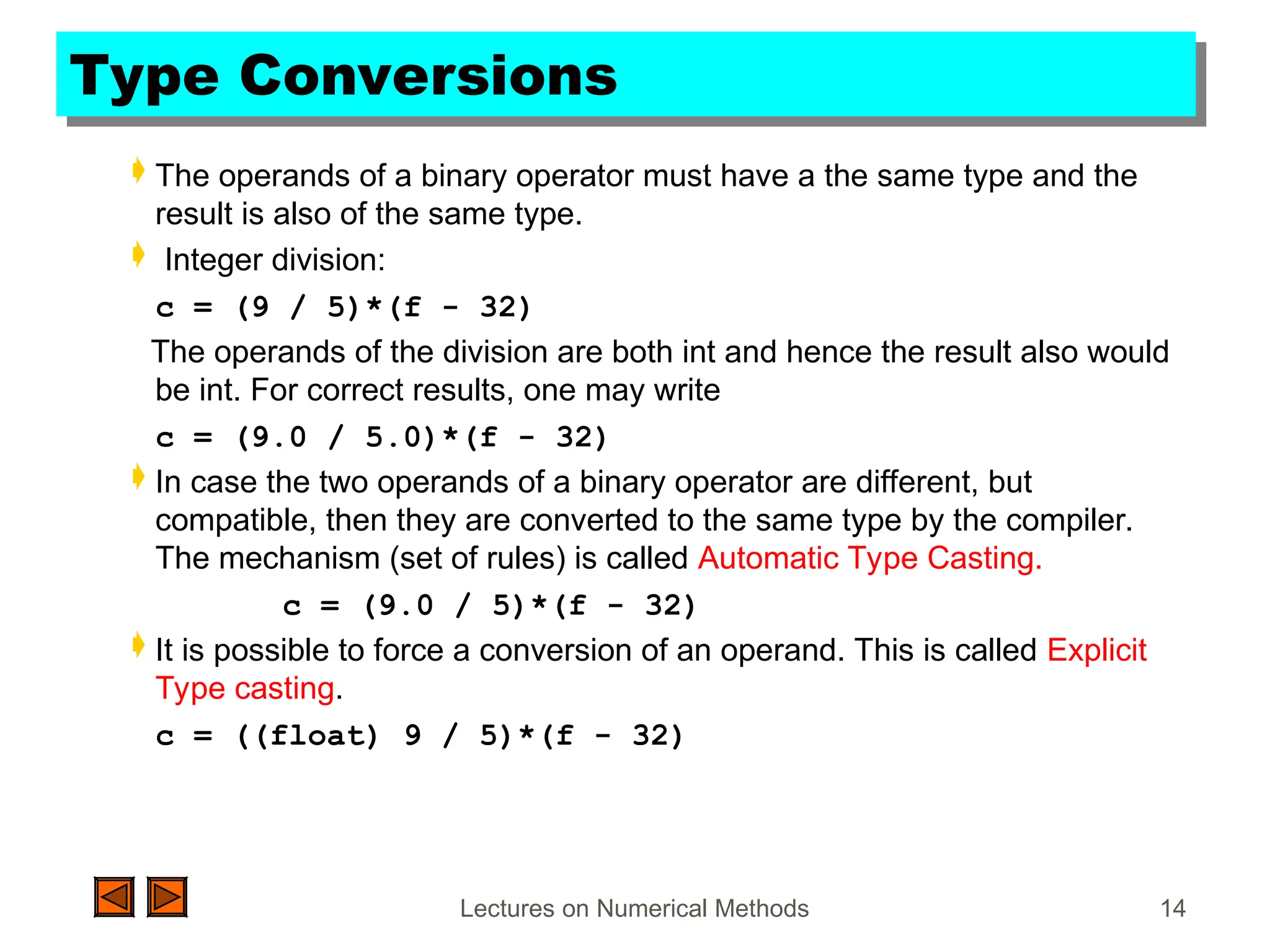 Type Conversions

The operands of a binary operator must have a the same type and the result is also of the same type.

Integer division:

c = (9 / 5)*(f - 32)

The operands of the division are both int and hence the result also would be int. For correct results, one may write

c = (9.0 / 5.0)*(f - 32)

In case the two operands of a binary operator are different, but compatible, then they are converted to the same type by the compiler. The mechanism (set of rules) is called Automatic Type Casting.

c = (9.0 / 5)*(f - 32)

It is possible to force a conversion of an operand. This is called Explicit Type casting.

c = ((float) 9 / 5)*(f - 32)

Lectures on Numerical Methods

14